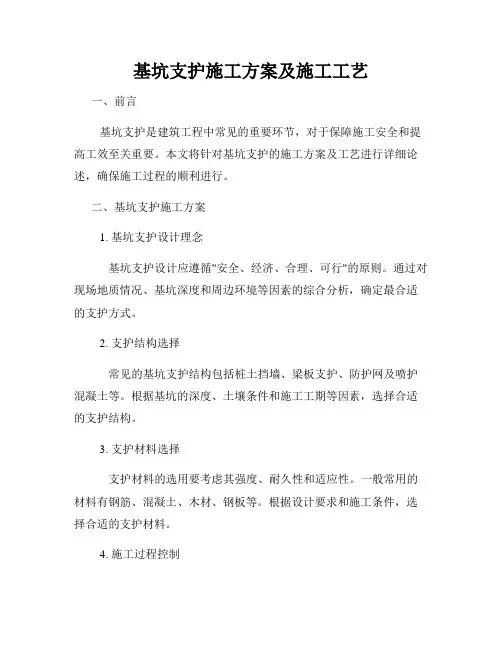 基坑支护施工方案及施工工艺

一、前言

基坑支护是建筑工程中常见的重要环节，对于保障施工安全和提高工效至关重要。本文将针对基坑支护的施工方案及工艺进行详细论述，确保施工过程的顺利进行。

二、基坑支护施工方案

1. 基坑支护设计理念

基坑支护设计应遵循"安全、经济、合理、可行"的原则。通过对现场地质情况、基坑深度和周边环境等因素的综合分析，确定最合适的支护方式。

2. 支护结构选择

常见的基坑支护结构包括桩土挡墙、梁板支护、防护网及喷护混凝土等。根据基坑的深度、土壤条件和施工工期等因素，选择合适的支护结构。

3. 支护材料选择

支护材料的选用要考虑其强度、耐久性和适应性。一般常用的材料有钢筋、混凝土、木材、钢板等。根据设计要求和施工条件，选择合适的支护材料。

4. 施工过程控制